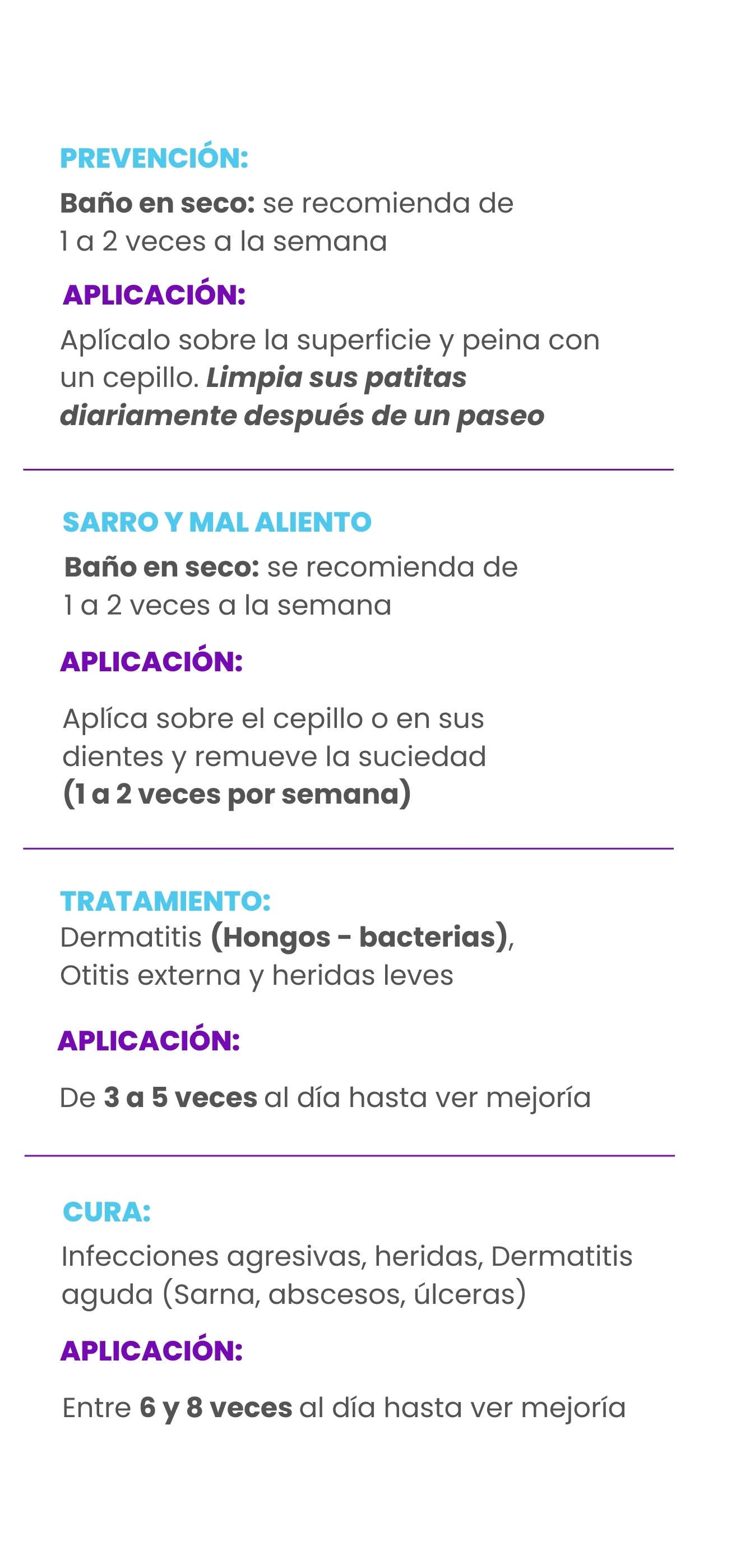 PREVENCIÓN:

Baño en seco: se recomienda de 1 a 2 veces a la semana

APLICACIÓN:

Aplícalo sobre la superficie y peina con un cepillo. Limpia sus patitas diariamente después de un paseo

SARRO Y MAL ALIENTO

Baño en seco: se recomienda de 1 a 2 veces a la semana

APLICACIÓN:

Aplíca sobre el cepillo o en sus dientes y remueve la suciedad (1 a 2 veces por semana)

TRATAMIENTO:

Dermatitis (Hongos - bacterias), Otitis externa y heridas leves

APLICACIÓN:

De 3 a 5 veces al día hasta ver mejoría

CURA:

Infecciones agresivas, heridas, Dermatitis aguda (Sarna, abscesos, úlceras)

APLICACIÓN:

Entre 6 y 8 veces al día hasta ver mejoría